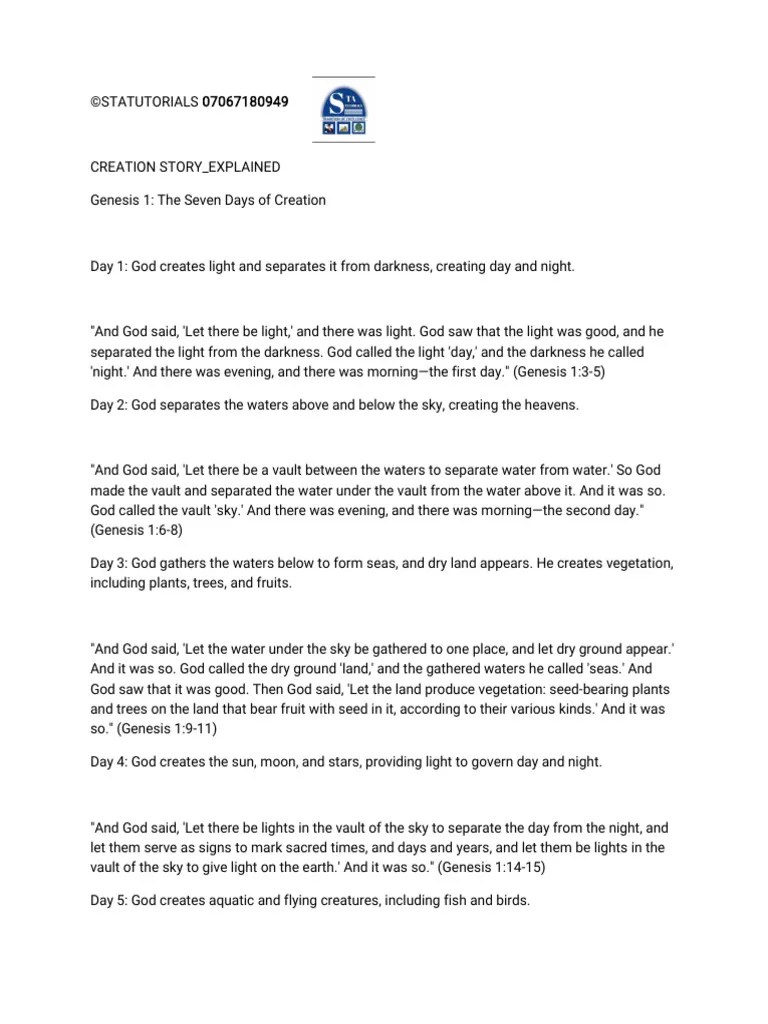 ©STATUTORIALS 07067180949

CREATION STORY_EXPLAINED

Genesis 1: The Seven Days of Creation

Day 1: God creates light and separates it from darkness, creating day and night.

"And God said, 'Let there be light,' and there was light. God saw that the light was good, and he separated the light from the darkness. God called the light 'day,' and the darkness he called 'night.' And there was evening, and there was morning—the first day." (Genesis 1:3-5)

Day 2: God separates the waters above and below the sky, creating the heavens.

"And God said, 'Let there be a vault between the waters to separate water from water.' So God made the vault and separated the water under the vault from the water above it. And it was so. God called the vault 'sky.' And there was evening, and there was morning—the second day." (Genesis 1:6-8)

Day 3: God gathers the waters below to form seas, and dry land appears. He creates vegetation, including plants, trees, and fruits.

"And God said, 'Let the water under the sky be gathered to one place, and let dry ground appear.' And it was so. God called the dry ground 'land,' and the gathered waters he called 'seas.' And God saw that it was good. Then God said, 'Let the land produce vegetation: seed-bearing plants and trees on the land that bear fruit with seed in it, according to their various kinds.' And it was so." (Genesis 1:9-11)

Day 4: God creates the sun, moon, and stars, providing light to govern day and night.

"And God said, 'Let there be lights in the vault of the sky to separate the day from the night, and let them serve as signs to mark sacred times, and days and years, and let them be lights in the vault of the sky to give light on the earth.' And it was so." (Genesis 1:14-15)

Day 5: God creates aquatic and flying creatures, including fish and birds.